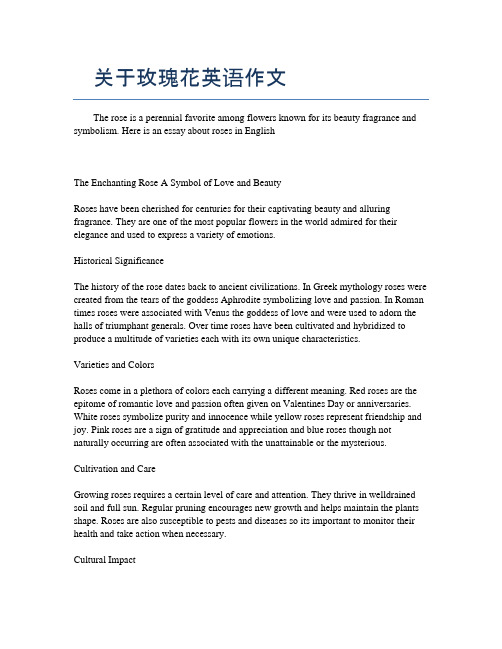 关于玫瑰花英语作文

The rose is a perennial favorite among flowers known for its beauty fragrance and symbolism. Here is an essay about roses in English

The Enchanting Rose A Symbol of Love and Beauty

Roses have been cherished for centuries for their captivating beauty and alluring fragrance. They are one of the most popular flowers in the world admired for their elegance and used to express a variety of emotions.

Historical Significance

The history of the rose dates back to ancient civilizations. In Greek mythology roses were created from the tears of the goddess Aphrodite symbolizing love and passion. In Roman times roses were associated with Venus the goddess of love and were used to adorn the halls of triumphant generals. Over time roses have been cultivated and hybridized to produce a multitude of varieties each with its own unique characteristics.

Varieties and Colors

Roses come in a plethora of colors each carrying a different meaning. Red roses are the epitome of romantic love and passion often given on Valentines Day or anniversaries. White roses symbolize purity and innocence while yellow roses represent friendship and joy. Pink roses are a sign of gratitude and appreciation and blue roses though not naturally occurring are often associated with the unattainable or the mysterious.

Cultivation and Care

Growing roses requires a certain level of care and attention. They thrive in welldrained soil and full sun. Regular pruning encourages new growth and helps maintain the plants shape. Roses are also susceptible to pests and diseases so its important to monitor their health and take action when necessary.

Cultural Impact